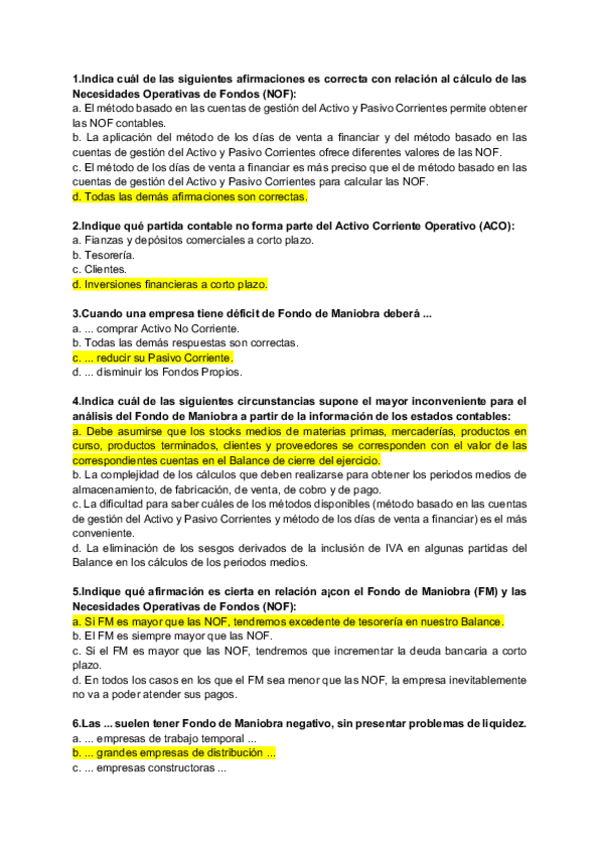 1.Indica cuál de las siguientes afirmaciones es correcta con relación al cálculo de las Necesidades Operativas de Fondos (NOF):
a. El método basado en las cuentas de gestión del Activo y Pasivo Corrientes permite obtener las NOF contables.
b. La aplicación del método de los días de venta a financiar y del método basado en las cuentas de gestión del Activo y Pasivo Corrientes ofrece diferentes valores de las NOF.
c. El método de los días de venta a financiar es más preciso que el de método basado en las cuentas de gestión del Activo y Pasivo Corrientes para calcular las NOF.
d. Todas las demás afirmaciones son correctas.

2.Indique qué partida contable no forma parte del Activo Corriente Operativo (ACO):
a. Fianzas y depósitos comerciales a corto plazo.
b. Tesorería.
c. Clientes.
d. Inversiones financieras a corto plazo.

3.Cuando una empresa tiene déficit de Fondo de Maniobra deberá ...
a. ... comprar Activo No Corriente.
b. Todas las demás respuestas son correctas.
c. ... reducir su Pasivo Corriente.
d. ... disminuir los Fondos Propios.

4.Indica cuál de las siguientes circunstancias supone el mayor inconveniente para el análisis del Fondo de Maniobra a partir de la información de los estados contables:
a. Debe asumirse que los stocks medios de materias primas, mercaderías, productos en curso, productos terminados, clientes y proveedores se corresponden con el valor de las correspondientes cuentas en el Balance de cierre del ejercicio.
b. La complejidad de los cálculos que deben realizarse para obtener los periodos medios de almacenamiento, de fabricación, de venta, de cobro y de pago.
c. La dificultad para saber cuáles de los métodos disponibles (método basado en las cuentas de gestión del Activo y Pasivo Corrientes y método de los días de venta a financiar) es el más conveniente.
d. La eliminación de los sesgos derivados de la inclusión de IVA en algunas partidas del Balance en los cálculos de los periodos medios.

5.Indique qué afirmación es cierta en relación a¡con el Fondo de Maniobra (FM) y las Necesidades Operativas de Fondos (NOF):
a. Si FM es mayor que las NOF, tendremos excedente de tesorería en nuestro Balance.
b. El FM es siempre mayor que las NOF.
c. Si el FM es mayor que las NOF, tendremos que incrementar la deuda bancaria a corto plazo.
d. En todos los casos en los que el FM sea menor que las NOF, la empresa inevitablemente no va a poder atender sus pagos.

6.Las ... suelen tener Fondo de Maniobra negativo, sin presentar problemas de liquidez.
a. ... empresas de trabajo temporal ...
b. ... grandes empresas de distribución ...
c. ... empresas constructoras ...